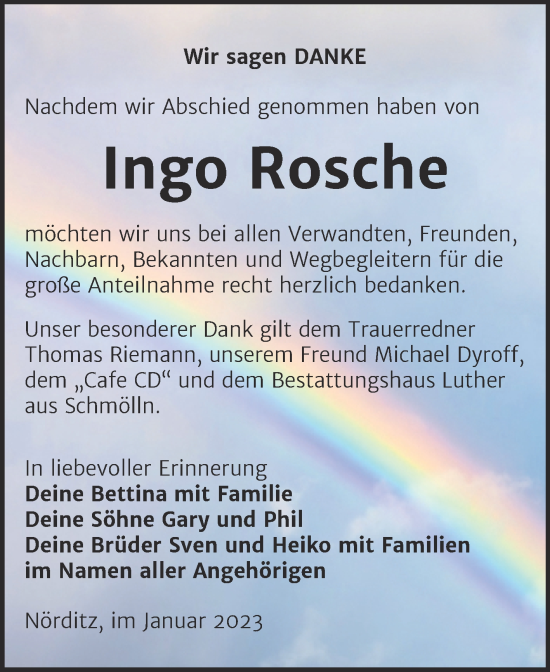 Wir sagen DANKE

Nachdem wir Abschied genommen haben von

Ingo Rosche

möchten wir uns bei allen Verwandten, Freunden, Nachbarn, Bekannten und Wegbegleitern für die große Anteilnahme recht herzlich bedanken.

Unser besonderer Dank gilt dem Trauerredner Thomas Riemann, unserem Freund Michael Dyroff, dem „Cafe CD“ und dem Bestattungshaus Luther aus Schmölln.

In liebevoller Erinnerung
Deine Bettina mit Familie
Deine Söhne Gary und Phil
Deine Brüder Sven und Heiko mit Familien
im Namen aller Angehörigen

Nörditz, im Januar 2023